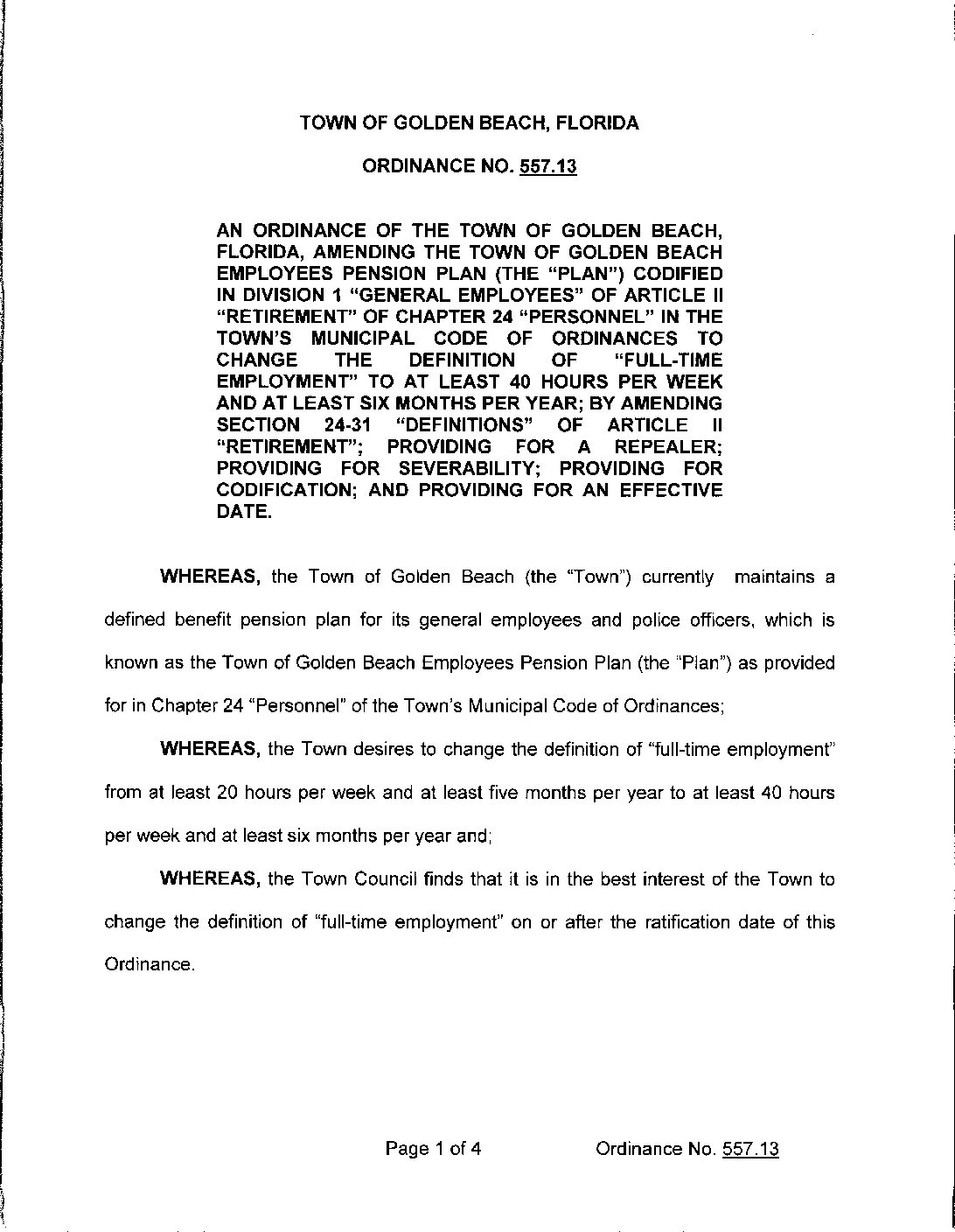 TOWN OF GOLDEN BEACH, FLORIDA

ORDINANCE NO. 557.13

AN ORDINANCE OF THE TOWN OF GOLDEN BEACH, FLORIDA, AMENDING THE TOWN OF GOLDEN BEACH EMPLOYEES PENSION PLAN (THE "PLAN") CODIFIED IN DIVISION 1 "GENERAL EMPLOYEES" OF ARTICLE II "RETIREMENT" OF CHAPTER 24 "PERSONNEL" IN THE TOWN'S MUNICIPAL CODE OF ORDINANCES TO CHANGE THE DEFINITION OF "FULL-TIME EMPLOYMENT" TO AT LEAST 40 HOURS PER WEEK AND AT LEAST SIX MONTHS PER YEAR; BY AMENDING SECTION 24-31 "DEFINITIONS" OF ARTICLE II "RETIREMENT"; PROVIDING FOR A REPEALER; PROVIDING FOR SEVERABILITY; PROVIDING FOR CODIFICATION; AND PROVIDING FOR AN EFFECTIVE DATE.

WHEREAS, the Town of Golden Beach (the "Town") currently maintains a defined benefit pension plan for its general employees and police officers, which is known as the Town of Golden Beach Employees Pension Plan (the "Plan") as provided for in Chapter 24 "Personnel" of the Town's Municipal Code of Ordinances;

WHEREAS, the Town desires to change the definition of "full-time employment" from at least 20 hours per week and at least five months per year to at least 40 hours per week and at least six months per year and;

WHEREAS, the Town Council finds that it is in the best interest of the Town to change the definition of "full-time employment" on or after the ratification date of this Ordinance.

Page 1 of 4 Ordinance No. 557.13